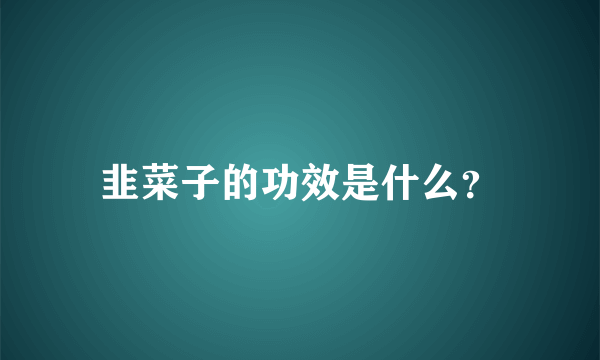 韭菜子的功效是什么?